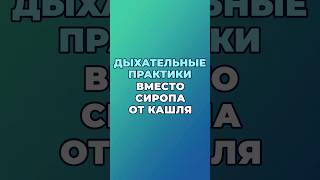 ДЫХАТЕЛЬНЫЕ
ПРАКТИКИ
ВМЕСТО
СИРОПА
ОТ КАШЛЯ